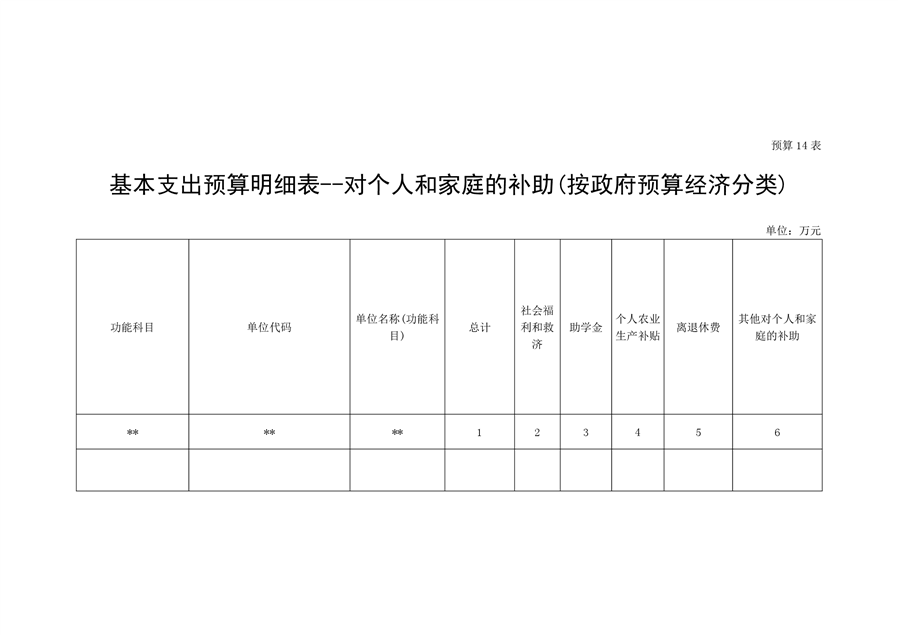 预算 14 表

基本支出预算明细表--对个人和家庭的补助(按政府预算经济分类)

单位：万元

| 功能科目 | 单位代码 | 单位名称(功能科目) | 总计 | 社会福利和救济 | 助学金 | 个人农业生产补贴 | 离退休费 | 其他对个人和家庭的补助 |
|---|---|---|---|---|---|---|---|---|
| ** | ** | ** | 1 | 2 | 3 | 4 | 5 | 6 |
| | | | | | | | | |